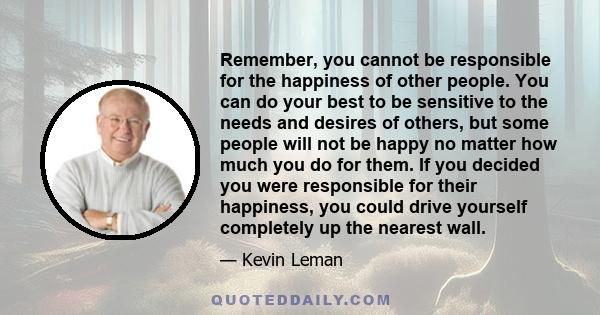 Remember, you cannot be responsible for the happiness of other people. You can do your best to be sensitive to the needs and desires of others, but some people will not be happy no matter how much you do for them. If you decided you were responsible for their happiness, you could drive yourself completely up the nearest wall.

— Kevin Leman

QUOTEDDAILY.COM